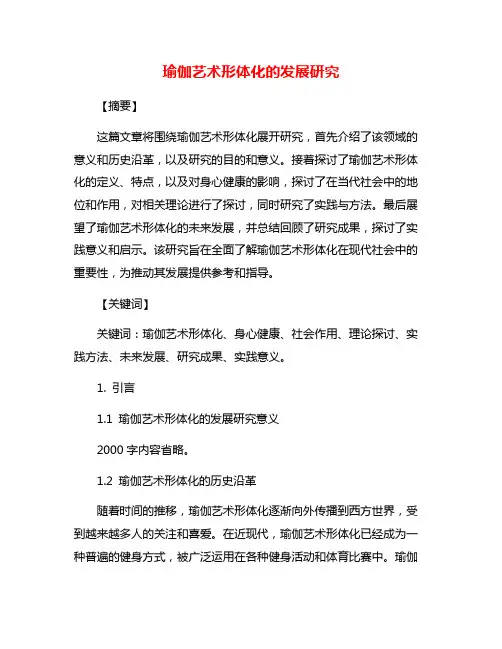 瑜伽艺术形体化的发展研究

【摘要】

这篇文章将围绕瑜伽艺术形体化展开研究，首先介绍了该领域的意义和历史沿革，以及研究的目的和意义。接着探讨了瑜伽艺术形体化的定义、特点，以及对身心健康的影响，探讨了在当代社会中的地位和作用，对相关理论进行了探讨，同时研究了实践与方法。最后展望了瑜伽艺术形体化的未来发展，并总结回顾了研究成果，探讨了实践意义和启示。该研究旨在全面了解瑜伽艺术形体化在现代社会中的重要性，为推动其发展提供参考和指导。

【关键词】

关键词：瑜伽艺术形体化、身心健康、社会作用、理论探讨、实践方法、未来发展、研究成果、实践意义。

1. 引言

1.1 瑜伽艺术形体化的发展研究意义

2000 字内容省略。

1.2 瑜伽艺术形体化的历史沿革

随着时间的推移，瑜伽艺术形体化逐渐向外传播到西方世界，受到越来越多人的关注和喜爱。在近现代，瑜伽艺术形体化已经成为一种普遍的健身方式，被广泛运用在各种健身活动和体育比赛中。瑜伽